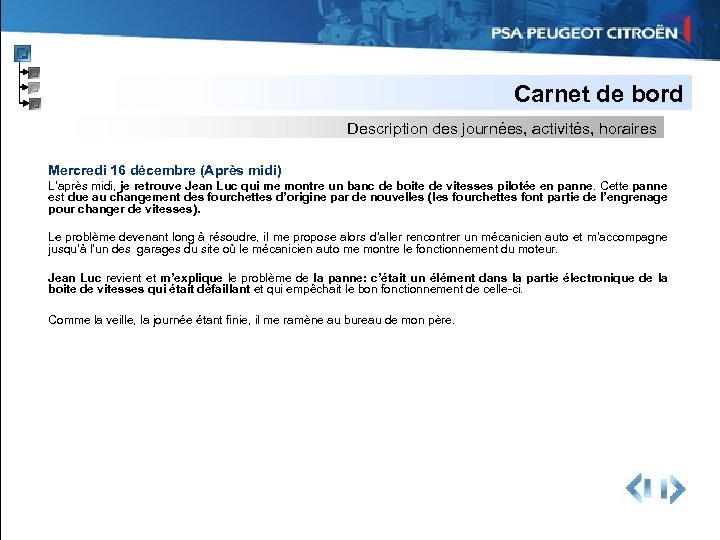 PSA PEUGEOT CITROËN

Carnet de bord

Description des journées, activités, horaires

Mercredi 16 décembre (Après midi)

L'après midi, je retrouve Jean Luc qui me montre un banc de boite de vitesses pilotée en panne. Cette panne est due au changement des fourchettes d'origine par de nouvelles (les fourchettes font partie de l'engrenage pour changer de vitesses).

Le problème devenant long à résoudre, il me propose alors d'aller rencontrer un mécanicien auto et m'accompagne jusqu'à l'un des garages du site où le mécanicien auto me montre le fonctionnement du moteur.

Jean Luc revient et m'explique le problème de la panne: c'était un élément dans la partie électronique de la boite de vitesses qui était défaillant et qui empêchait le bon fonctionnement de celle-ci.

Comme la veille, la journée étant finie, il me ramène au bureau de mon père.